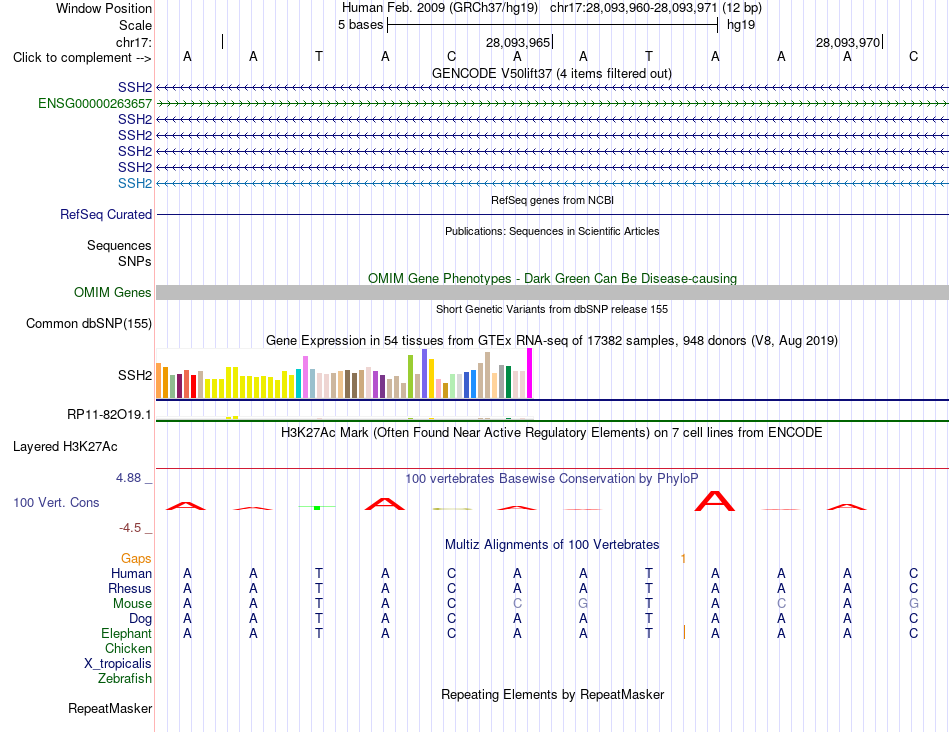 Window Position Human Feb. 2009 (GRCh37/hg19) chr17:28,093,960-28,093,971 (12 bp)
Scale 5 bases hg19
chr17: 28,093,965 28,093,970
Click to complement --> A A T A C A A T A A A C
GENCODE V50lift37 (4 items filtered out)
SSH2
ENSG00000263657
SSH2
SSH2
SSH2
SSH2
SSH2
RefSeq genes from NCBI
RefSeq Curated
Publications: Sequences in Scientific Articles
Sequences
SNPs
OMIM Gene Phenotypes - Dark Green Can Be Disease-causing
OMIM Genes
Short Genetic Variants from dbSNP release 155
Common dbSNP(155)
Gene Expression in 54 tissues from GTEx RNA-seq of 17382 samples, 948 donors (V8, Aug 2019)
SSH2
RP11-82O19.1
H3K27Ac Mark (Often Found Near Active Regulatory Elements) on 7 cell lines from ENCODE
Layered H3K27Ac
4.88 _
100 vertebrates Basewise Conservation by PhyloP
100 Vert. Cons
-4.5 _
Multiz Alignments of 100 Vertebrates
Gaps 1
Human A A T A C A A T A A A C
Rhesus A A T A C A A T A A A C
Mouse A A T A C C G T A C A G
Dog A A T A C A A T A A A C
Elephant A A T A C A A T A A A C
Chicken
X_tropicalis
Zebrafish
Repeating Elements by RepeatMasker
RepeatMasker